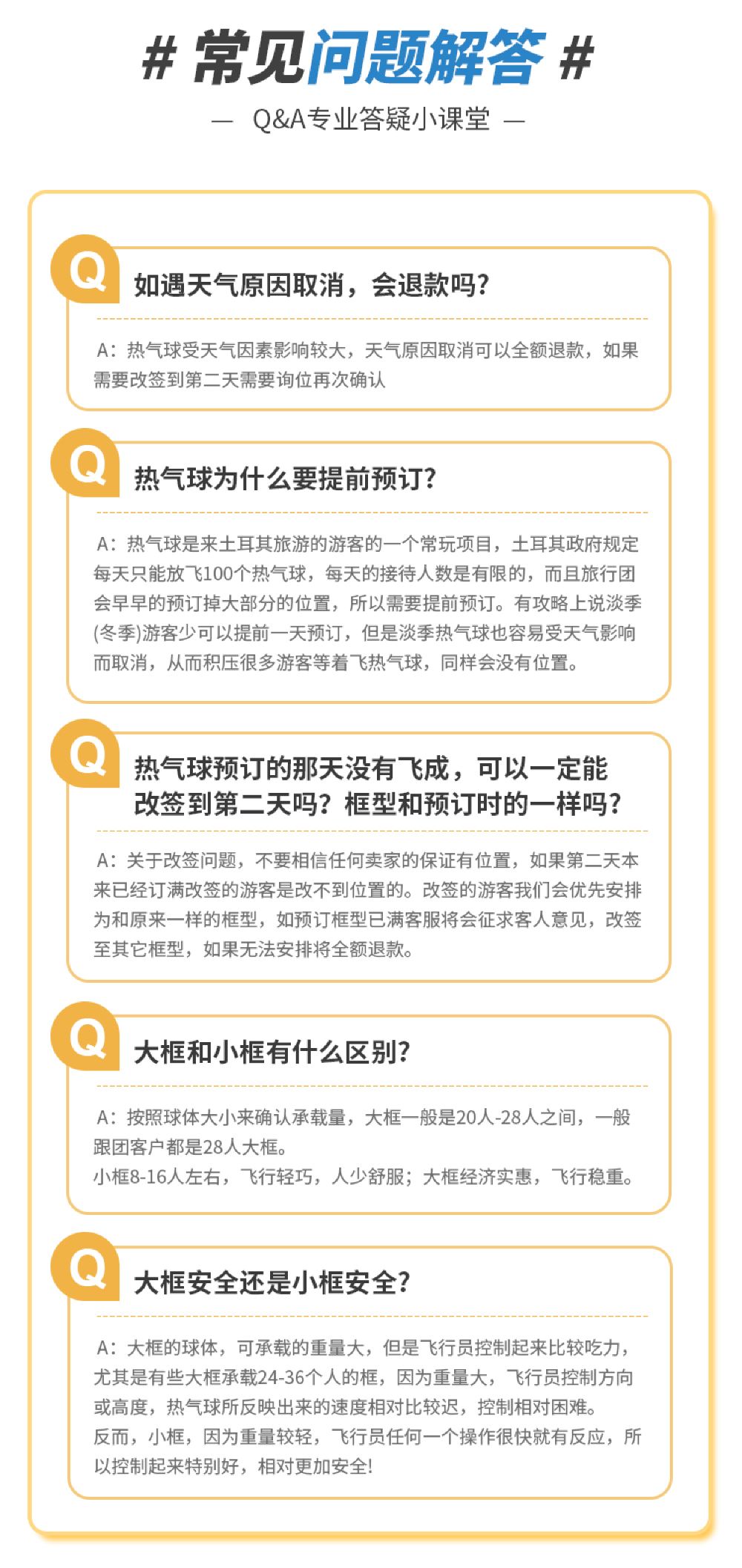 # 常见问题解答 #

— Q&A专业答疑小课堂 —

Q

如遇天气原因取消，会退款吗？

A：热气球受天气因素影响较大，天气原因取消可以全额退款，如果需要改签到第二天需要询位再次确认

Q

热气球为什么要提前预订？

A：热气球是来土耳其旅游的游客的一个常玩项目，土耳其政府规定每天只能放飞100个热气球，每天的接待人数是有限的，而且旅行团会早早的预订掉大部分的位置，所以需要提前预订。有攻略上说淡季(冬季)游客少可以提前一天预订，但是淡季热气球也容易受天气影响而取消，从而积压很多游客等着飞热气球，同样会没有位置。

Q

热气球预订的那天没有飞成，可以一定能改签到第二天吗？框型和预订时的一样吗？

A：关于改签问题，不要相信任何卖家的保证有位置，如果第二天本来已经订满改签的游客是改不到位置的。改签的游客我们会优先安排为和原来一样的框型，如预订框型已满客服将会征求客人意见，改签至其它框型，如果无法安排将全额退款。

Q

大框和小框有什么区别？

A：按照球体大小来确认承载量，大框一般是20人-28人之间，一般跟团客户都是28人大框。
小框8-16人左右，飞行轻巧，人少舒服；大框经济实惠，飞行稳重。

Q

大框安全还是小框安全？

A：大框的球体，可承载的重量大，但是飞行员控制起来比较吃力，尤其是有些大框承载24-36个人的框，因为重量大，飞行员控制方向或高度，热气球所反映出来的速度相对比较迟，控制相对困难。
反而，小框，因为重量较轻，飞行员任何一个操作很快就有反应，所以控制起来特别好，相对更加安全！